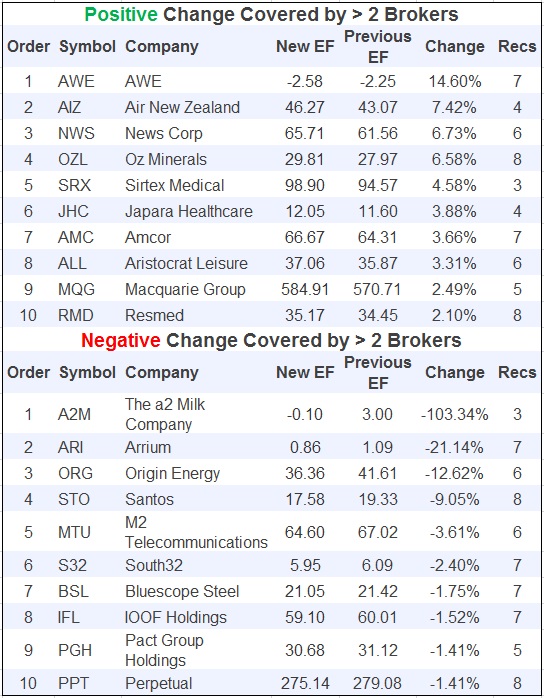 Positive Change Covered by > 2 Brokers

| Order | Symbol | Company | New EF | Previous EF | Change | Recs |
|---|---|---|---|---|---|---|
| 1 | AWE | AWE | -2.58 | -2.25 | 14.60% | 7 |
| 2 | AIZ | Air New Zealand | 46.27 | 43.07 | 7.42% | 4 |
| 3 | NWS | News Corp | 65.71 | 61.56 | 6.73% | 6 |
| 4 | OZL | Oz Minerals | 29.81 | 27.97 | 6.58% | 8 |
| 5 | SRX | Sirtex Medical | 98.90 | 94.57 | 4.58% | 3 |
| 6 | JHC | Japara Healthcare | 12.05 | 11.60 | 3.88% | 4 |
| 7 | AMC | Amcor | 66.67 | 64.31 | 3.66% | 7 |
| 8 | ALL | Aristocrat Leisure | 37.06 | 35.87 | 3.31% | 6 |
| 9 | MQG | Macquarie Group | 584.91 | 570.71 | 2.49% | 5 |
| 10 | RMD | Resmed | 35.17 | 34.45 | 2.10% | 8 |

Negative Change Covered by > 2 Brokers

| Order | Symbol | Company | New EF | Previous EF | Change | Recs |
|---|---|---|---|---|---|---|
| 1 | A2M | The a2 Milk Company | -0.10 | 3.00 | -103.34% | 3 |
| 2 | ARI | Arrium | 0.86 | 1.09 | -21.14% | 7 |
| 3 | ORG | Origin Energy | 36.36 | 41.61 | -12.62% | 6 |
| 4 | STO | Santos | 17.58 | 19.33 | -9.05% | 8 |
| 5 | MTU | M2 Telecommunications | 64.60 | 67.02 | -3.61% | 6 |
| 6 | S32 | South32 | 5.95 | 6.09 | -2.40% | 7 |
| 7 | BSL | Bluescope Steel | 21.05 | 21.42 | -1.75% | 7 |
| 8 | IFL | IOOF Holdings | 59.10 | 60.01 | -1.52% | 7 |
| 9 | PGH | Pact Group Holdings | 30.68 | 31.12 | -1.41% | 5 |
| 10 | PPT | Perpetual | 275.14 | 279.08 | -1.41% | 8 |